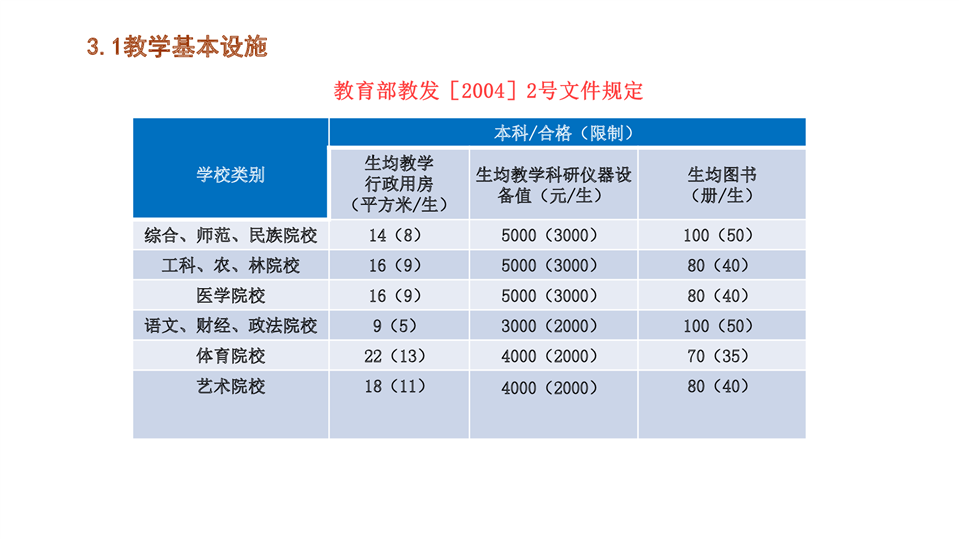 3.1教学基本设施

教育部教发［2004］2号文件规定

| 学校类别 | 本科/合格（限制） | | |
|---|---|---|---|
| | 生均教学行政用房（平方米/生） | 生均教学科研仪器设备值（元/生） | 生均图书（册/生） |
| 综合、师范、民族院校 | 14（8） | 5000（3000） | 100（50） |
| 工科、农、林院校 | 16（9） | 5000（3000） | 80（40） |
| 医学院校 | 16（9） | 5000（3000） | 80（40） |
| 语文、财经、政法院校 | 9（5） | 3000（2000） | 100（50） |
| 体育院校 | 22（13） | 4000（2000） | 70（35） |
| 艺术院校 | 18（11） | 4000（2000） | 80（40） |